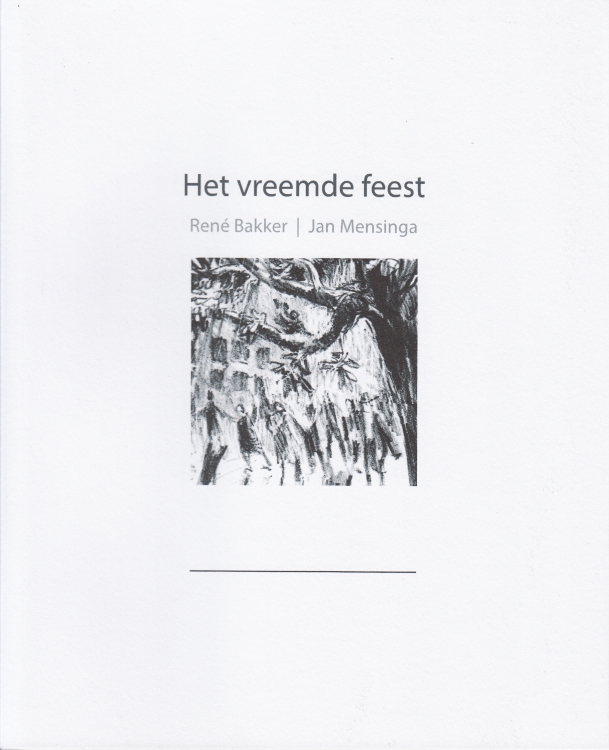 Het vreemde feest

René Bakker | Jan Mensinga